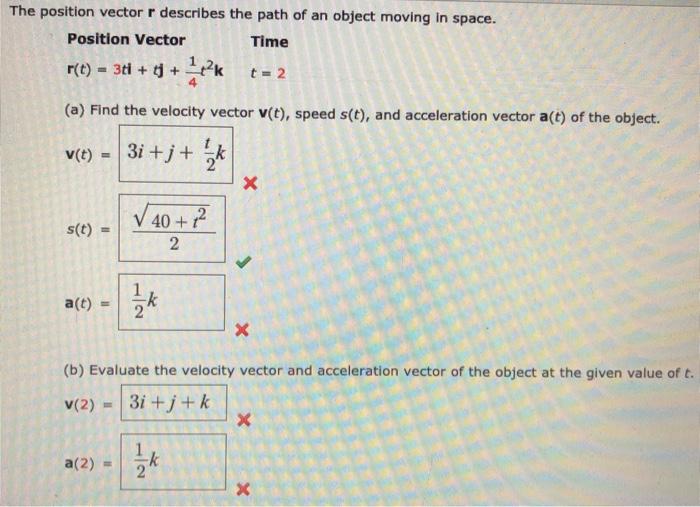 The position vector **r** describes the path of an object moving in space.

| Position Vector | Time |
|---|---|
| $\mathbf{r}(t) = 3t\mathbf{i} + t\mathbf{j} + \frac{1}{4}t^2\mathbf{k}$ | $t = 2$ |

(a) Find the velocity vector $\mathbf{v}(t)$, speed $s(t)$, and acceleration vector $\mathbf{a}(t)$ of the object.

$\mathbf{v}(t) = 3i + j + \frac{t}{2}k$ ✗

$s(t) = \frac{\sqrt{40 + t^2}}{2}$ ✓

$\mathbf{a}(t) = \frac{1}{2}k$ ✗

(b) Evaluate the velocity vector and acceleration vector of the object at the given value of $t$.

$\mathbf{v}(2) = 3i + j + k$ ✗

$\mathbf{a}(2) = \frac{1}{2}k$ ✗